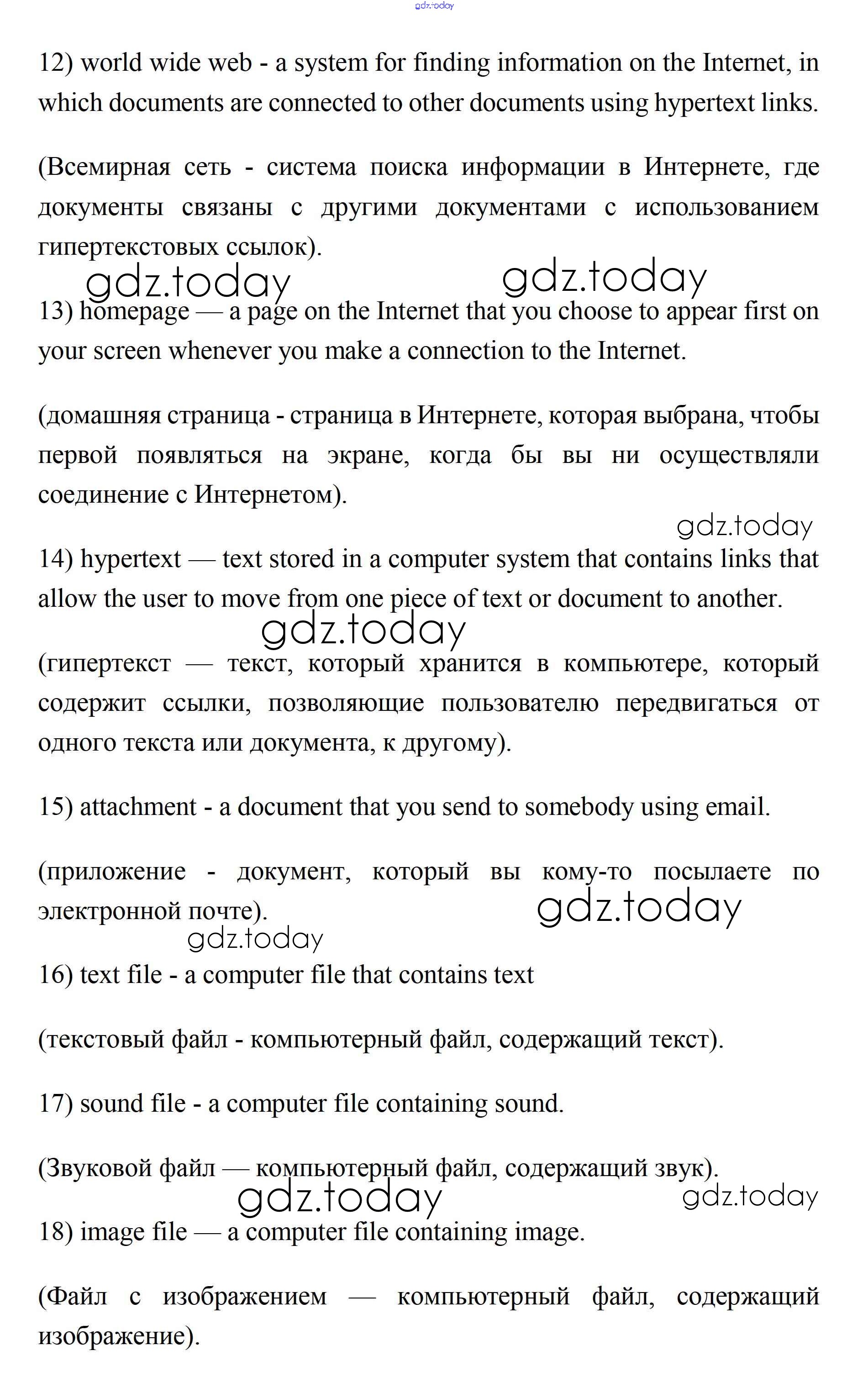 gdz.today

12) world wide web - a system for finding information on the Internet, in which documents are connected to other documents using hypertext links.

(Всемирная сеть - система поиска информации в Интернете, где документы связаны с другими документами с использованием гипертекстовых ссылок).

gdz.today gdz.today

13) homepage — a page on the Internet that you choose to appear first on your screen whenever you make a connection to the Internet.

(домашняя страница - страница в Интернете, которая выбрана, чтобы первой появляться на экране, когда бы вы ни осуществляли соединение с Интернетом).

gdz.today

14) hypertext — text stored in a computer system that contains links that allow the user to move from one piece of text or document to another.

gdz.today

(гипертекст — текст, который хранится в компьютере, который содержит ссылки, позволяющие пользователю передвигаться от одного текста или документа, к другому).

15) attachment - a document that you send to somebody using email.

(приложение - документ, который вы кому-то посылаете по электронной почте).

gdz.today

gdz.today

16) text file - a computer file that contains text

(текстовый файл - компьютерный файл, содержащий текст).

17) sound file - a computer file containing sound.

(Звуковой файл — компьютерный файл, содержащий звук).

gdz.today gdz.today

18) image file — a computer file containing image.

(Файл с изображением — компьютерный файл, содержащий изображение).